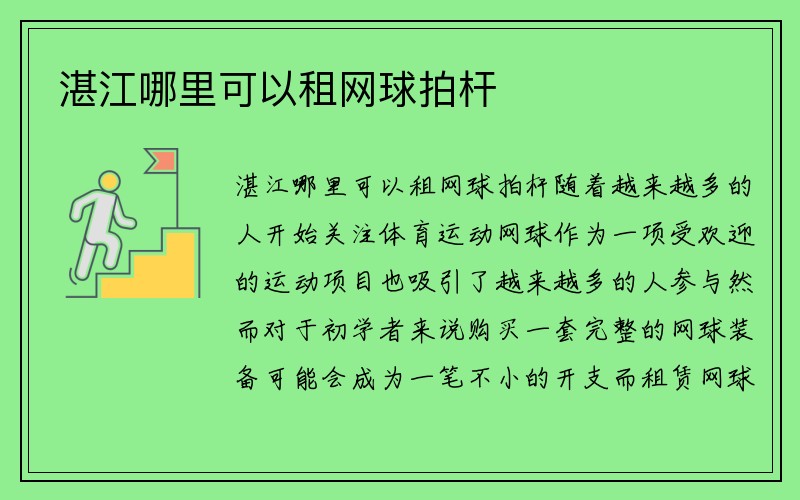 湛江哪里可以租网球拍杆

湛江哪里可以租网球拍杆随着越来越多的人开始关注体育运动网球作为一项受欢迎的运动项目也吸引了越来越多的人参与然而对于初学者来说购买一套完整的网球装备可能会成为一笔不小的开支而租赁网球